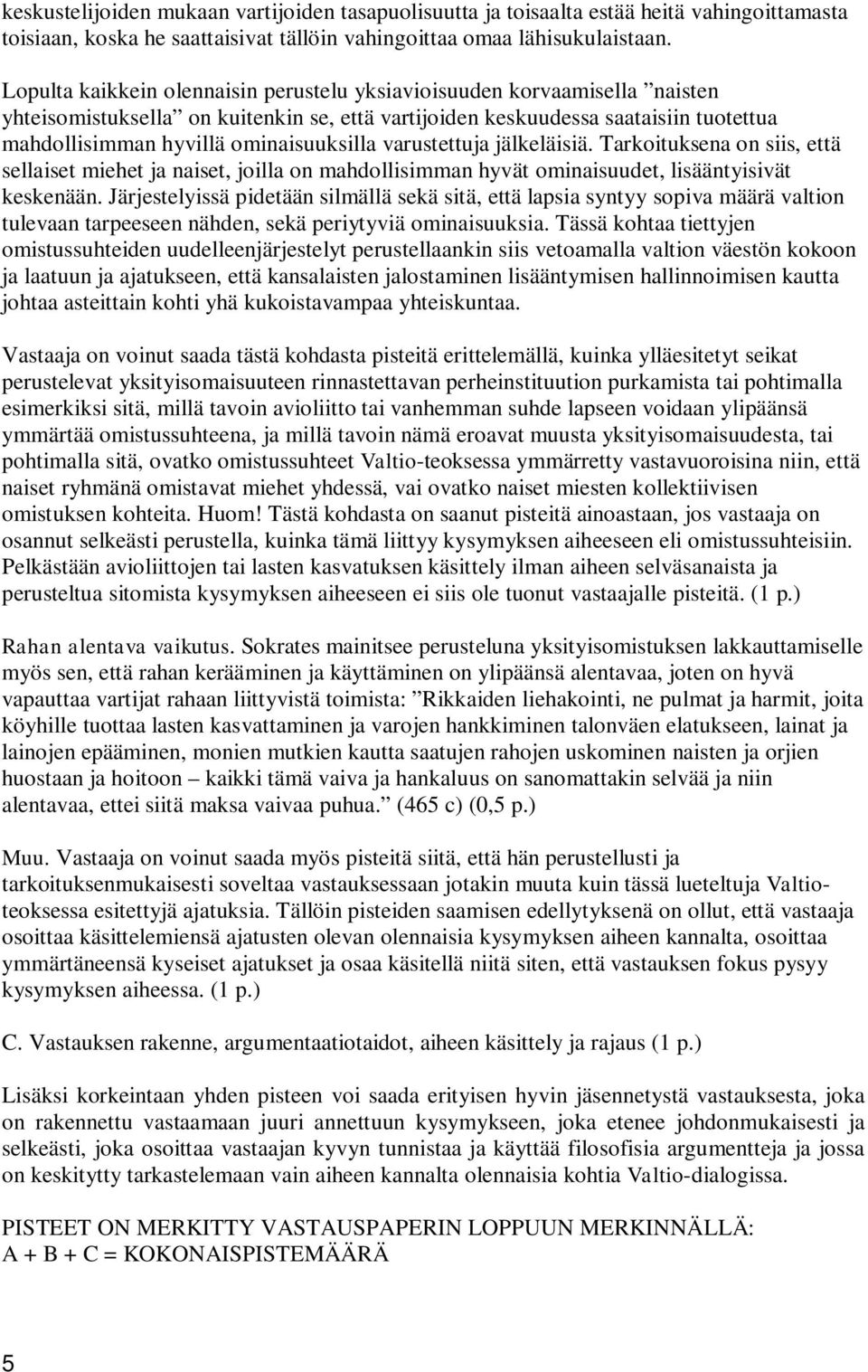 keskustelijoiden mukaan vartijoiden tasapuolisuutta ja toisaalta estää heitä vahingoittamasta toisiaan, koska he saattaisivat tällöin vahingoittaa omaa lähisukulaistaan.

Lopulta kaikkein olennaisin perustelu yksiavioisuuden korvaamisella ”naisten yhteisomistuksella” on kuitenkin se, että vartijoiden keskuudessa saataisiin tuotettua mahdollisimman hyvillä ominaisuuksilla varustettuja jälkeläisiä. Tarkoituksena on siis, että sellaiset miehet ja naiset, joilla on mahdollisimman hyvät ominaisuudet, lisääntyisivät keskenään. Järjestelyissä pidetään silmällä sekä sitä, että lapsia syntyy sopiva määrä valtion tulevaan tarpeeseen nähden, sekä periytyviä ominaisuuksia. Tässä kohtaa tiettyjen omistussuhteiden uudelleenjärjestelyt perustellaankin siis vetoamalla valtion väestön kokoon ja laatuun ja ajatukseen, että kansalaisten jalostaminen lisääntymisen hallinnoimisen kautta johtaa asteittain kohti yhä kukoistavampaa yhteiskuntaa.

Vastaaja on voinut saada tästä kohdasta pisteitä erittelemällä, kuinka ylläesitetyt seikat perustelevat yksityisomaisuuteen rinnastettavan perheinstituution purkamista tai pohtimalla esimerkiksi sitä, millä tavoin avioliitto tai vanhemman suhde lapseen voidaan ylipäänsä ymmärtää omistussuhteena, ja millä tavoin nämä eroavat muusta yksityisomaisuudesta, tai pohtimalla sitä, ovatko omistussuhteet Valtio-teoksessa ymmärretty vastavuoroisina niin, että naiset ryhmänä omistavat miehet yhdessä, vai ovatko naiset miesten kollektiivisen omistuksen kohteita. Huom! Tästä kohdasta on saanut pisteitä ainoastaan, jos vastaaja on osannut selkeästi perustella, kuinka tämä liittyy kysymyksen aiheeseen eli omistussuhteisiin. Pelkästään avioliittojen tai lasten kasvatuksen käsittely ilman aiheen selväsanaista ja perusteltua sitomista kysymyksen aiheeseen ei siis ole tuonut vastaajalle pisteitä. (1 p.)

Rahan alentava vaikutus. Sokrates mainitsee perusteluna yksityisomistuksen lakkauttamiselle myös sen, että rahan kerääminen ja käyttäminen on ylipäänsä alentavaa, joten on hyvä vapauttaa vartijat rahaan liittyvistä toimista: ”Rikkaiden liehakointi, ne pulmat ja harmit, joita köyhille tuottaa lasten kasvattaminen ja varojen hankkiminen talonväen elatukseen, lainat ja lainojen epääminen, monien mutkien kautta saatujen rahojen uskominen naisten ja orjien huostaan ja hoitoon – kaikki tämä vaiva ja hankaluus on sanomattakin selvää ja niin alentavaa, ettei siitä maksa vaivaa puhua.” (465 c) (0,5 p.)

Muu. Vastaaja on voinut saada myös pisteitä siitä, että hän perustellusti ja tarkoituksenmukaisesti soveltaa vastauksessaan jotakin muuta kuin tässä lueteltuja Valtio-teoksessa esitettyjä ajatuksia. Tällöin pisteiden saamisen edellytyksenä on ollut, että vastaaja osoittaa käsittelemiensä ajatusten olevan olennaisia kysymyksen aiheen kannalta, osoittaa ymmärtäneensä kyseiset ajatukset ja osaa käsitellä niitä siten, että vastauksen fokus pysyy kysymyksen aiheessa. (1 p.)

C. Vastauksen rakenne, argumentaatiotaidot, aiheen käsittely ja rajaus (1 p.)

Lisäksi korkeintaan yhden pisteen voi saada erityisen hyvin jäsennetystä vastauksesta, joka on rakennettu vastaamaan juuri annettuun kysymykseen, joka etenee johdonmukaisesti ja selkeästi, joka osoittaa vastaajan kyvyn tunnistaa ja käyttää filosofisia argumentteja ja jossa on keskitytty tarkastelemaan vain aiheen kannalta olennaisia kohtia Valtio-dialogissa.

PISTEET ON MERKITTY VASTAUSPAPERIN LOPPUUN MERKINNÄLLÄ:
A + B + C = KOKONAISPISTEMÄÄRÄ

5